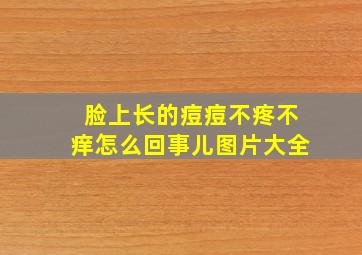 脸上长的痘痘不疼不痒怎么回事儿图片大全